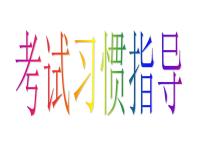 考试习惯指导